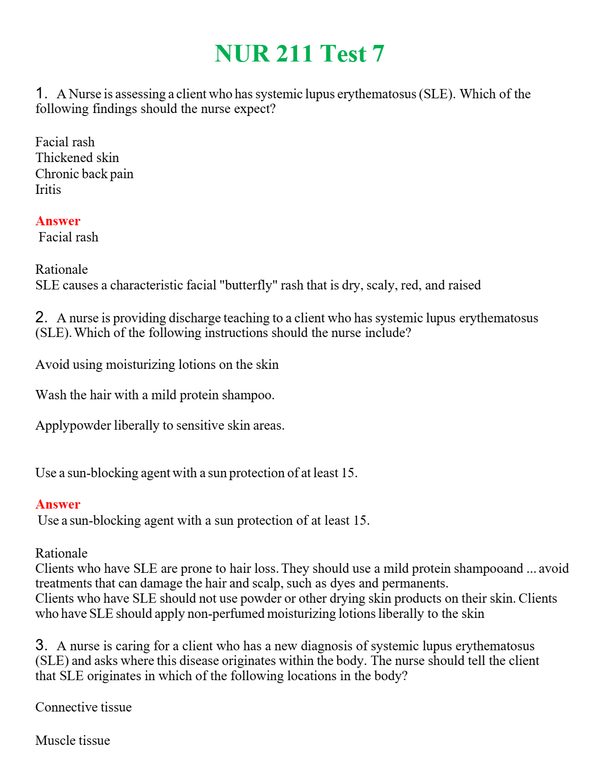 NUR 211 Test 7

1. A Nurse is assessing a client who has systemic lupus erythematosus (SLE). Which of the following findings should the nurse expect?

Facial rash
Thickened skin
Chronic back pain
Iritis

Answer
Facial rash

Rationale
SLE causes a characteristic facial "butterfly" rash that is dry, scaly, red, and raised

2. A nurse is providing discharge teaching to a client who has systemic lupus erythematosus (SLE). Which of the following instructions should the nurse include?

Avoid using moisturizing lotions on the skin

Wash the hair with a mild protein shampoo.

Applypowder liberally to sensitive skin areas.

Use a sun-blocking agent with a sun protection of at least 15.

Answer
Use a sun-blocking agent with a sun protection of at least 15.

Rationale
Clients who have SLE are prone to hair loss. They should use a mild protein shampooand ... avoid treatments that can damage the hair and scalp, such as dyes and permanents.
Clients who have SLE should not use powder or other drying skin products on their skin. Clients who have SLE should apply non-perfumed moisturizing lotions liberally to the skin

3. A nurse is caring for a client who has a new diagnosis of systemic lupus erythematosus (SLE) and asks where this disease originates within the body. The nurse should tell the client that SLE originates in which of the following locations in the body?

Connective tissue

Muscle tissue